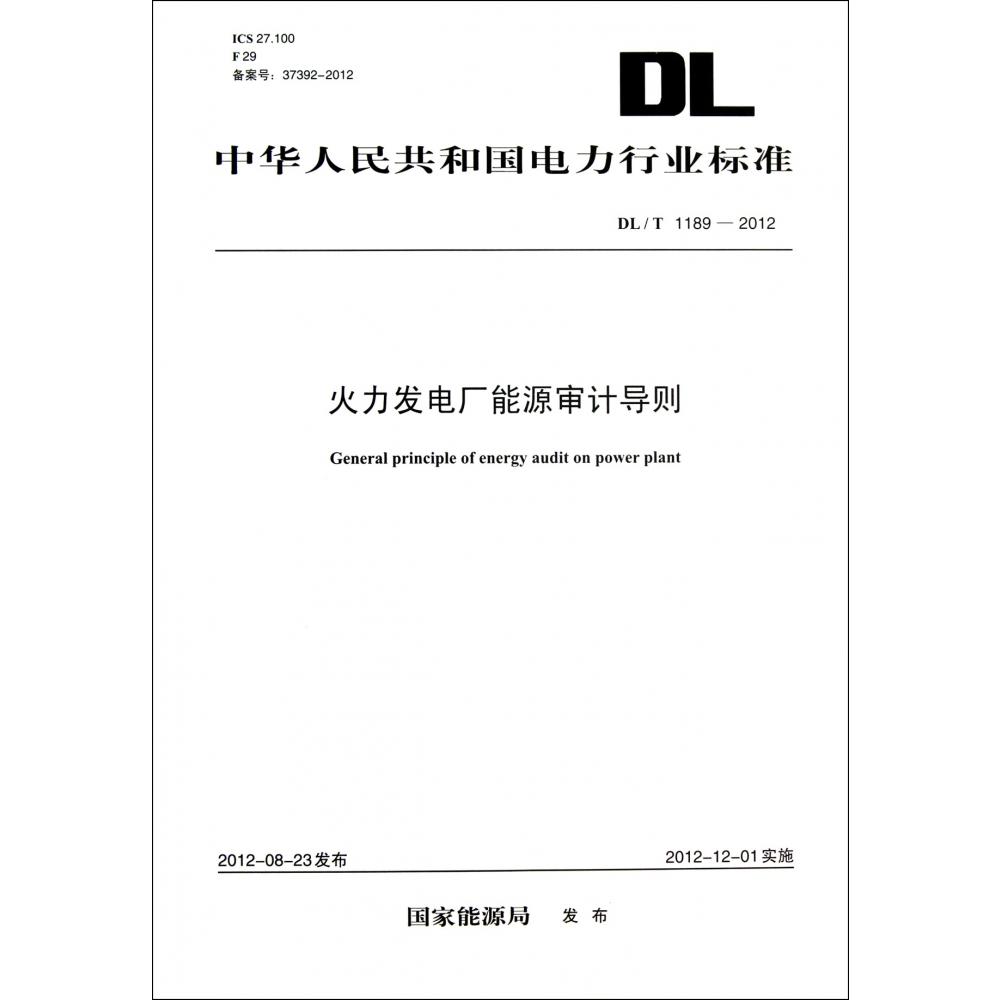 ICS 27.100
F 29
备案号：37392-2012

DL

中华人民共和国电力行业标准

DL / T 1189 — 2012

火力发电厂能源审计导则

General principle of energy audit on power plant

2012-08-23发布

2012-12-01实施

国家能源局 发布